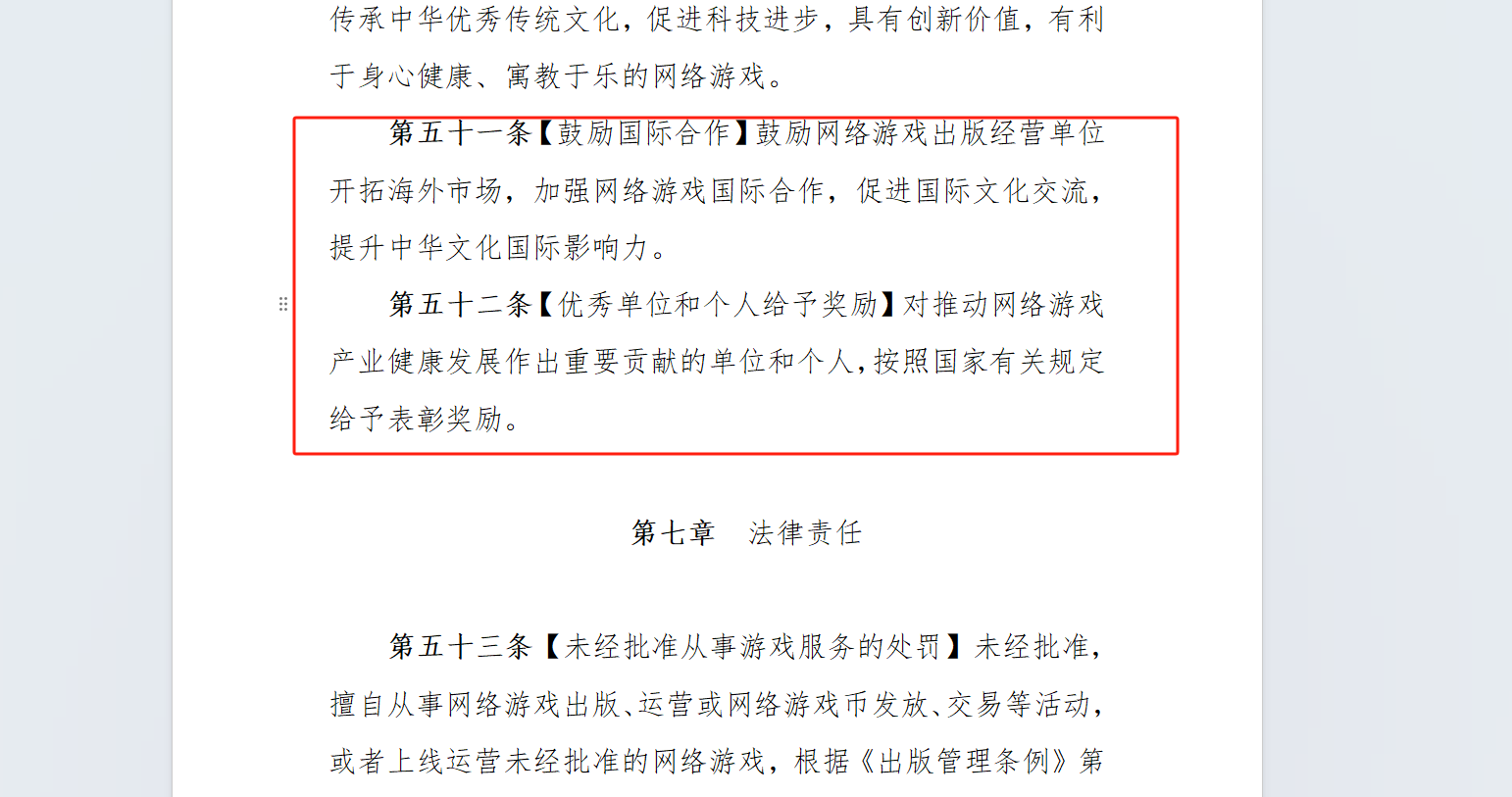 传承中华优秀传统文化，促进科技进步，具有创新价值，有利于身心健康、寓教于乐的网络游戏。

第五十一条【鼓励国际合作】鼓励网络游戏出版经营单位开拓海外市场，加强网络游戏国际合作，促进国际文化交流，提升中华文化国际影响力。

第五十二条【优秀单位和个人给予奖励】对推动网络游戏产业健康发展作出重要贡献的单位和个人，按照国家有关规定给予表彰奖励。

第七章　法律责任

第五十三条【未经批准从事游戏服务的处罚】未经批准，擅自从事网络游戏出版、运营或网络游戏币发放、交易等活动，或者上线运营未经批准的网络游戏，根据《出版管理条例》第